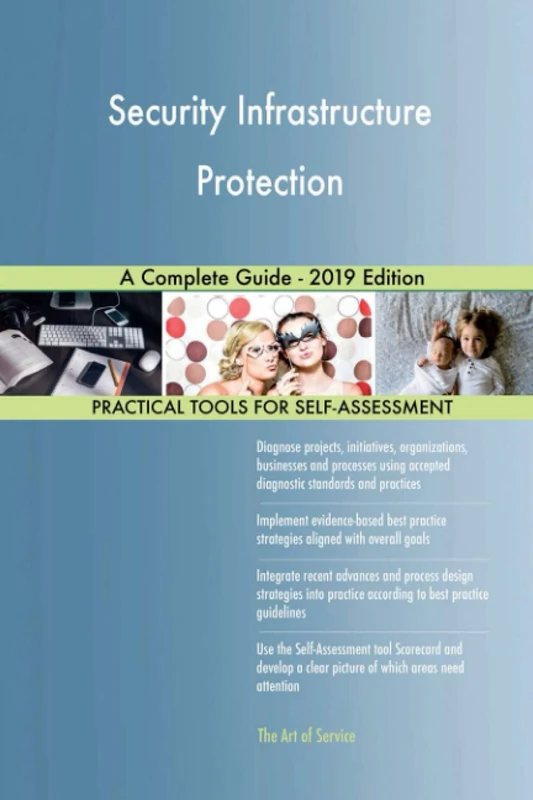 Security Infrastructure Protection

A Complete Guide - 2019 Edition

PRACTICAL TOOLS FOR SELF-ASSESSMENT

Diagnose projects, initiatives, organizations, businesses and processes using accepted diagnostic standards and practices

Implement evidence-based best practice strategies aligned with overall goals

Integrate recent advances and process design strategies into practice according to best practice guidelines

Use the Self-Assessment tool Scorecard and develop a clear picture of which areas need attention

The Art of Service